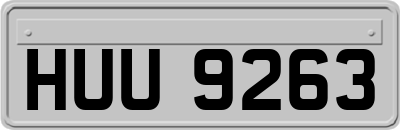 HUU 9263